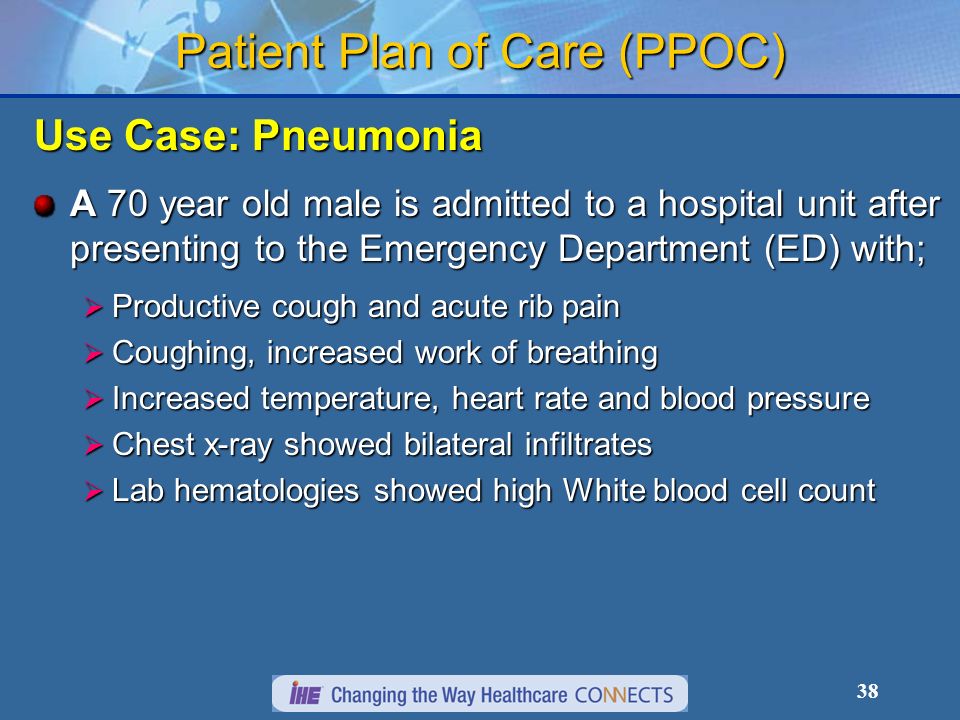 Patient Plan of Care (PPOC)

Use Case: Pneumonia

A 70 year old male is admitted to a hospital unit after presenting to the Emergency Department (ED) with;

Productive cough and acute rib pain
Coughing, increased work of breathing
Increased temperature, heart rate and blood pressure
Chest x-ray showed bilateral infiltrates
Lab hematologies showed high White blood cell count

IHE Changing the Way Healthcare CONNECTS

38